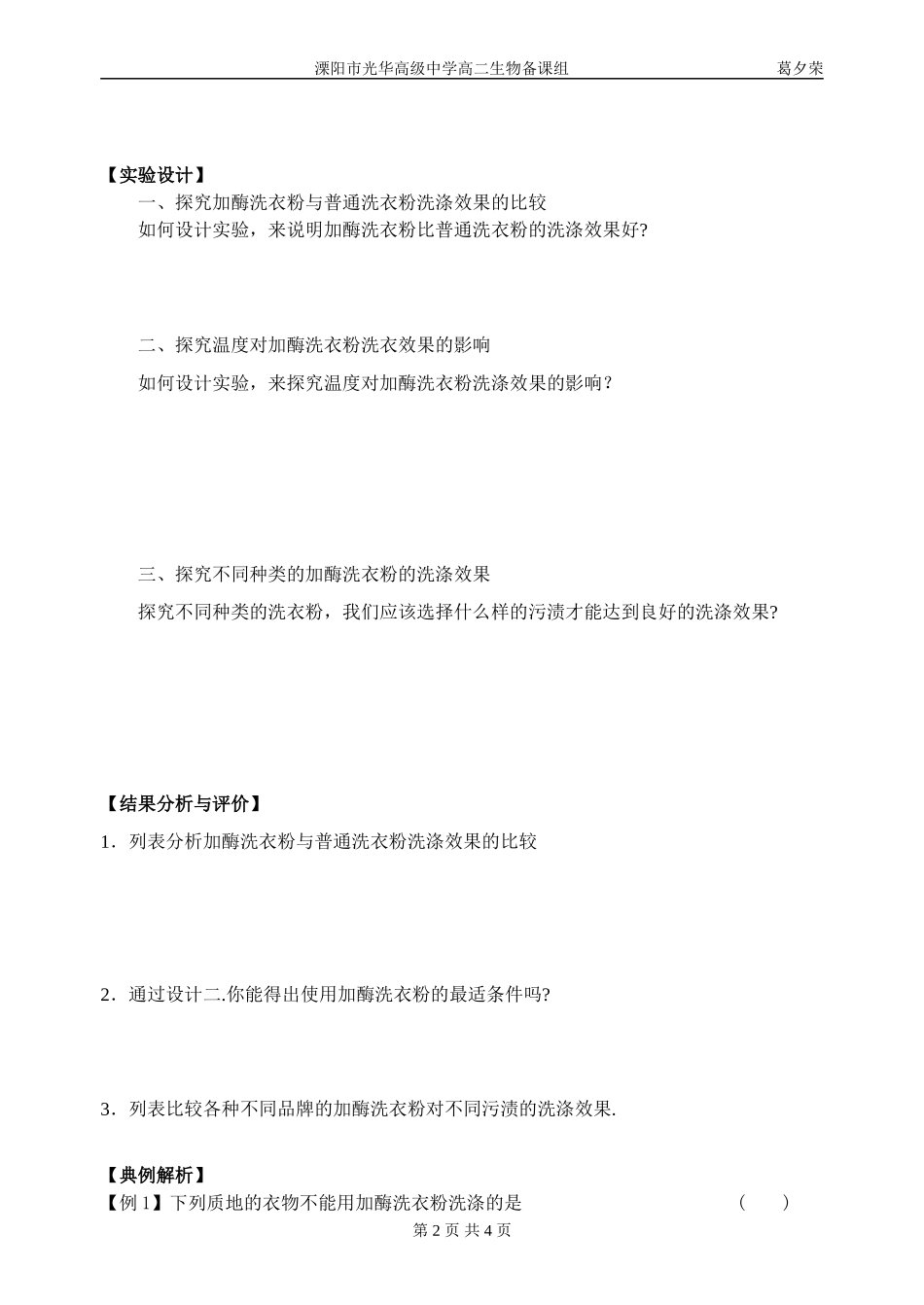 溧阳市光华高级中学高二生物备课组　葛夕荣

【实验设计】

一、探究加酶洗衣粉与普通洗衣粉洗涤效果的比较

如何设计实验，来说明加酶洗衣粉比普通洗衣粉的洗涤效果好?

二、探究温度对加酶洗衣粉洗衣效果的影响

如何设计实验，来探究温度对加酶洗衣粉洗涤效果的影响？

三、探究不同种类的加酶洗衣粉的洗涤效果

探究不同种类的洗衣粉，我们应该选择什么样的污渍才能达到良好的洗涤效果?

【结果分析与评价】

1．列表分析加酶洗衣粉与普通洗衣粉洗涤效果的比较

2．通过设计二.你能得出使用加酶洗衣粉的最适条件吗?

3．列表比较各种不同品牌的加酶洗衣粉对不同污渍的洗涤效果.

【典例解析】

【例 1】下列质地的衣物不能用加酶洗衣粉洗涤的是　（　）

第 2 页 共 4 页